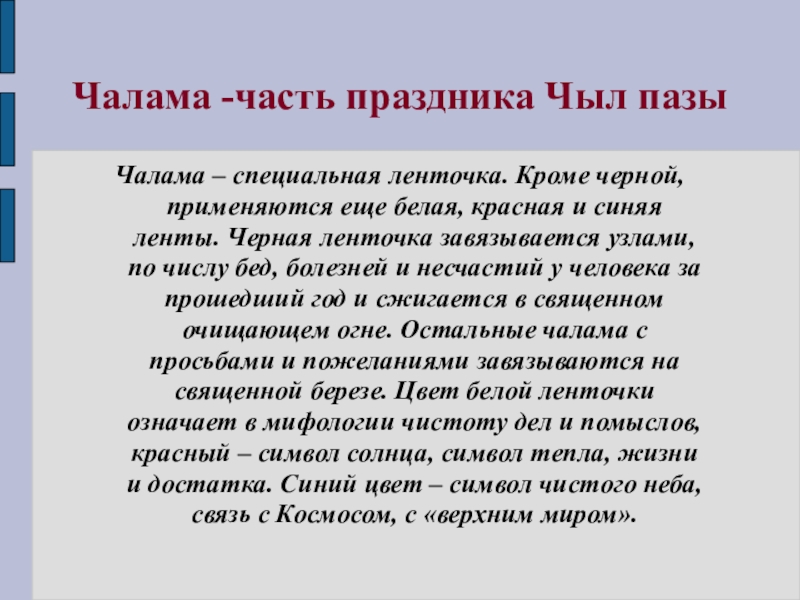 Чалама -часть праздника Чыл пазы

Чалама – специальная ленточка. Кроме черной, применяются еще белая, красная и синяя ленты. Черная ленточка завязывается узлами, по числу бед, болезней и несчастий у человека за прошедший год и сжигается в священном очищающем огне. Остальные чалама с просьбами и пожеланиями завязываются на священной березе. Цвет белой ленточки означает в мифологии чистоту дел и помыслов, красный – символ солнца, символ тепла, жизни и достатка. Синий цвет – символ чистого неба, связь с Космосом, с «верхним миром».